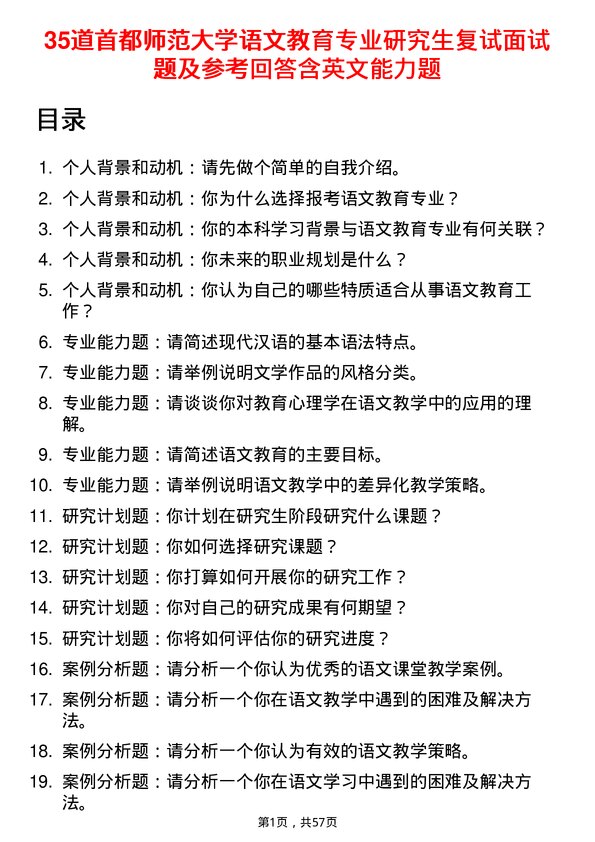 35道首都师范大学语文教育专业研究生复试面试题及参考回答含英文能力题

目录

1. 个人背景和动机：请先做个简单的自我介绍。
2. 个人背景和动机：你为什么选择报考语文教育专业？
3. 个人背景和动机：你的本科学习背景与语文教育专业有何关联？
4. 个人背景和动机：你未来的职业规划是什么？
5. 个人背景和动机：你认为自己的哪些特质适合从事语文教育工作？
6. 专业能力题：请简述现代汉语的基本语法特点。
7. 专业能力题：请举例说明文学作品的风格分类。
8. 专业能力题：请谈谈你对教育心理学在语文教学中的应用的理解。
9. 专业能力题：请简述语文教育的主要目标。
10. 专业能力题：请举例说明语文教学中的差异化教学策略。
11. 研究计划题：你计划在研究生阶段研究什么课题？
12. 研究计划题：你如何选择研究课题？
13. 研究计划题：你打算如何开展你的研究工作？
14. 研究计划题：你对自己的研究成果有何期望？
15. 研究计划题：你将如何评估你的研究进度？
16. 案例分析题：请分析一个你认为优秀的语文课堂教学案例。
17. 案例分析题：请分析一个你在语文教学中遇到的困难及解决方法。
18. 案例分析题：请分析一个你认为有效的语文教学策略。
19. 案例分析题：请分析一个你在语文学习中遇到的困难及解决方法。

第1页，共57页